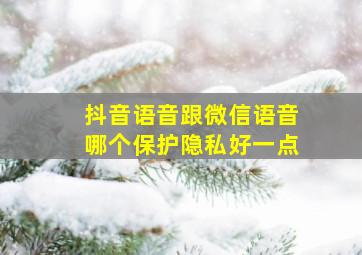 抖音语音跟微信语音
哪个保护隐私好一点